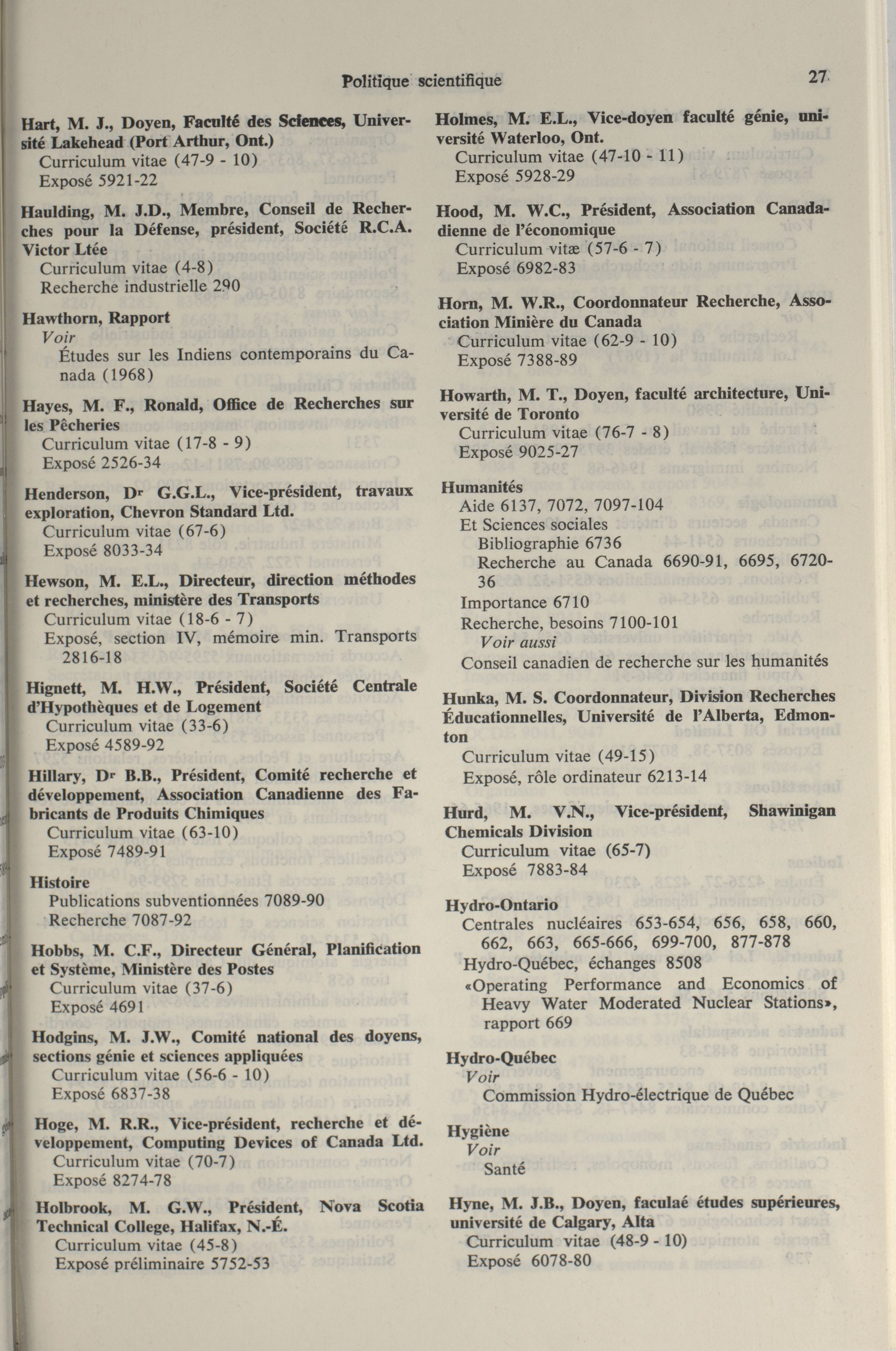 Politique scientifique

27

Hart, M. J., Doyen, Faculté des Sciences, Université Lakehead (Port Arthur, Ont.)
Curriculum vitae (47-9 - 10)
Exposé 5921-22

Haulding, M. J.D., Membre, Conseil de Recherches pour la Défense, président, Société R.C.A. Victor Ltée
Curriculum vitae (4-8)
Recherche industrielle 290

Hawthorn, Rapport
Voir
Études sur les Indiens contemporains du Canada (1968)

Hayes, M. F., Ronald, Office de Recherches sur les Pêcheries
Curriculum vitae (17-8 - 9)
Exposé 2526-34

Henderson, Dr G.G.L., Vice-président, travaux exploration, Chevron Standard Ltd.
Curriculum vitae (67-6)
Exposé 8033-34

Hewson, M. E.L., Directeur, direction méthodes et recherches, ministère des Transports
Curriculum vitae (18-6 - 7)
Exposé, section IV, mémoire min. Transports 2816-18

Hignett, M. H.W., Président, Société Centrale d'Hypothèques et de Logement
Curriculum vitae (33-6)
Exposé 4589-92

Hillary, Dr B.B., Président, Comité recherche et développement, Association Canadienne des Fabricants de Produits Chimiques
Curriculum vitae (63-10)
Exposé 7489-91

Histoire
Publications subventionnées 7089-90
Recherche 7087-92

Hobbs, M. C.F., Directeur Général, Planification et Système, Ministère des Postes
Curriculum vitae (37-6)
Exposé 4691

Hodgins, M. J.W., Comité national des doyens, sections génie et sciences appliquées
Curriculum vitae (56-6 - 10)
Exposé 6837-38

Hoge, M. R.R., Vice-président, recherche et développement, Computing Devices of Canada Ltd.
Curriculum vitae (70-7)
Exposé 8274-78

Holbrook, M. G.W., Président, Nova Scotia Technical College, Halifax, N.-É.
Curriculum vitae (45-8)
Exposé préliminaire 5752-53

Holmes, M. E.L., Vice-doyen faculté génie, université Waterloo, Ont.
Curriculum vitae (47-10 - 11)
Exposé 5928-29

Hood, M. W.C., Président, Association Canadienne de l'économique
Curriculum vitæ (57-6 - 7)
Exposé 6982-83

Horn, M. W.R., Coordonnateur Recherche, Association Minière du Canada
Curriculum vitae (62-9 - 10)
Exposé 7388-89

Howarth, M. T., Doyen, faculté architecture, Université de Toronto
Curriculum vitae (76-7 - 8)
Exposé 9025-27

Humanités
Aide 6137, 7072, 7097-104
Et Sciences sociales
Bibliographie 6736
Recherche au Canada 6690-91, 6695, 6720-36
Importance 6710
Recherche, besoins 7100-101
Voir aussi
Conseil canadien de recherche sur les humanités

Hunka, M. S. Coordonnateur, Division Recherches Éducationnelles, Université de l'Alberta, Edmonton
Curriculum vitae (49-15)
Exposé, rôle ordinateur 6213-14

Hurd, M. V.N., Vice-président, Shawinigan Chemicals Division
Curriculum vitae (65-7)
Exposé 7883-84

Hydro-Ontario
Centrales nucléaires 653-654, 656, 658, 660, 662, 663, 665-666, 699-700, 877-878
Hydro-Québec, échanges 8508
«Operating Performance and Economics of Heavy Water Moderated Nuclear Stations», rapport 669

Hydro-Québec
Voir
Commission Hydro-électrique de Québec

Hygiène
Voir
Santé

Hyne, M. J.B., Doyen, faculaé études supérieures, université de Calgary, Alta
Curriculum vitae (48-9 - 10)
Exposé 6078-80